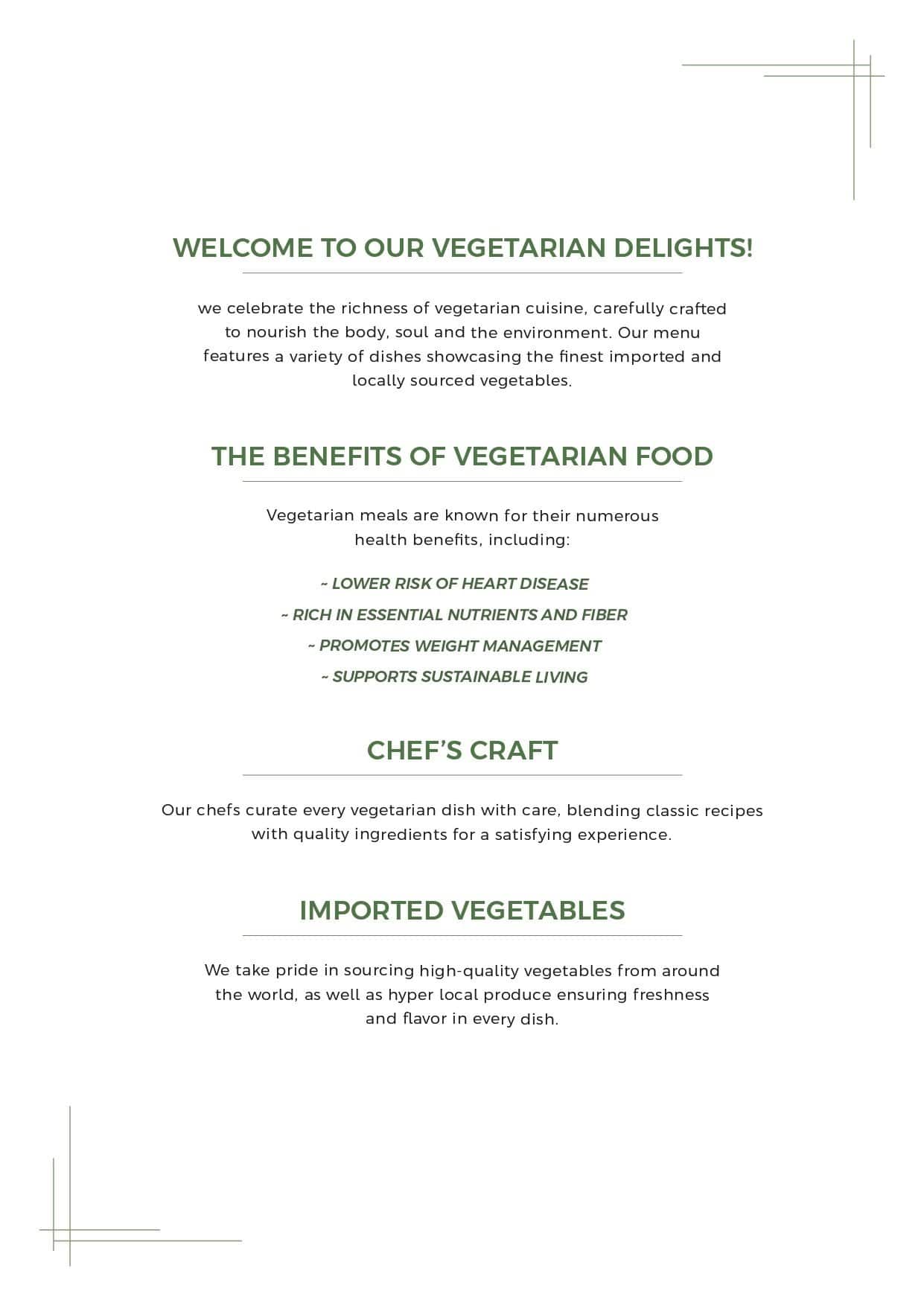 WELCOME TO OUR VEGETARIAN DELIGHTS!

we celebrate the richness of vegetarian cuisine, carefully crafted to nourish the body, soul and the environment. Our menu features a variety of dishes showcasing the finest imported and locally sourced vegetables.

THE BENEFITS OF VEGETARIAN FOOD

Vegetarian meals are known for their numerous health benefits, including:

~ LOWER RISK OF HEART DISEASE
~ RICH IN ESSENTIAL NUTRIENTS AND FIBER
~ PROMOTES WEIGHT MANAGEMENT
~ SUPPORTS SUSTAINABLE LIVING

CHEF'S CRAFT

Our chefs curate every vegetarian dish with care, blending classic recipes with quality ingredients for a satisfying experience.

IMPORTED VEGETABLES

We take pride in sourcing high-quality vegetables from around the world, as well as hyper local produce ensuring freshness and flavor in every dish.